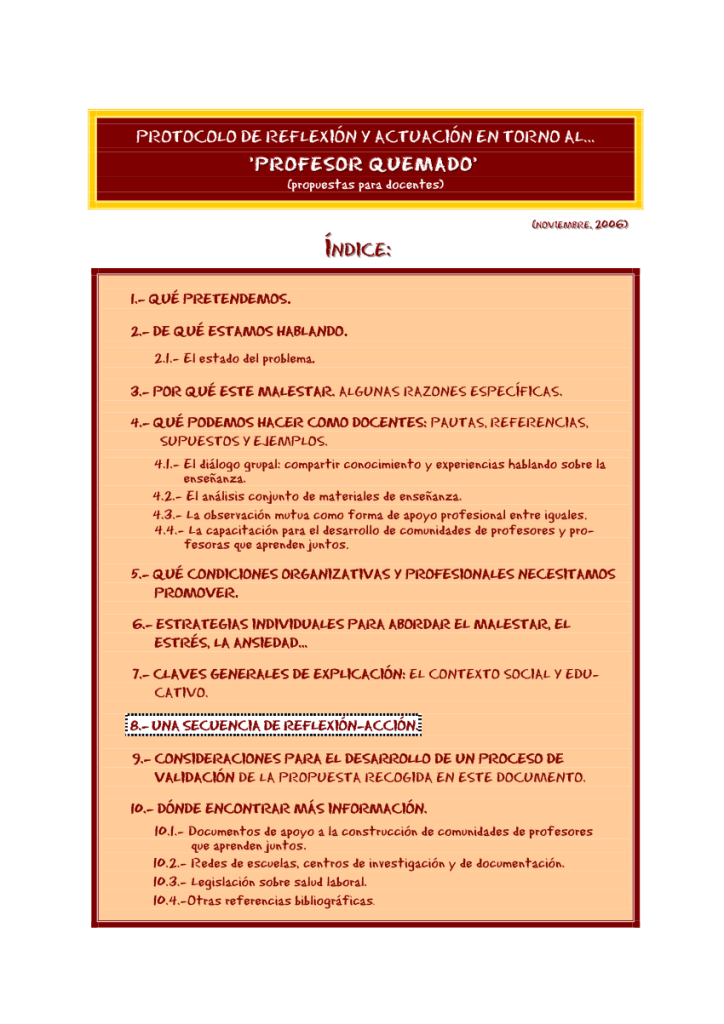 PROTOCOLO DE REFLEXIÓN Y ACTUACIÓN EN TORNO AL...
'PROFESOR QUEMADO'
(propuestas para docentes)

(NOVIEMBRE, 2006)

ÍNDICE:

1.- QUÉ PRETENDEMOS.

2.- DE QUÉ ESTAMOS HABLANDO.

2.1.- El estado del problema.

3.- POR QUÉ ESTE MALESTAR. ALGUNAS RAZONES ESPECÍFICAS.

4.- QUÉ PODEMOS HACER COMO DOCENTES: PAUTAS, REFERENCIAS, SUPUESTOS Y EJEMPLOS.

4.1.- El diálogo grupal: compartir conocimiento y experiencias hablando sobre la enseñanza.

4.2.- El análisis conjunto de materiales de enseñanza.

4.3.- La observación mutua como forma de apoyo profesional entre iguales.

4.4.- La capacitación para el desarrollo de comunidades de profesores y profesoras que aprenden juntos.

5.- QUÉ CONDICIONES ORGANIZATIVAS Y PROFESIONALES NECESITAMOS PROMOVER.

6.- ESTRATEGIAS INDIVIDUALES PARA ABORDAR EL MALESTAR, EL ESTRÉS, LA ANSIEDAD...

7.- CLAVES GENERALES DE EXPLICACIÓN: EL CONTEXTO SOCIAL Y EDUCATIVO.

8.- UNA SECUENCIA DE REFLEXIÓN-ACCIÓN.

9.- CONSIDERACIONES PARA EL DESARROLLO DE UN PROCESO DE VALIDACIÓN DE LA PROPUESTA RECOGIDA EN ESTE DOCUMENTO.

10.- DÓNDE ENCONTRAR MÁS INFORMACIÓN.

10.1.- Documentos de apoyo a la construcción de comunidades de profesores que aprenden juntos.

10.2.- Redes de escuelas, centros de investigación y de documentación.

10.3.- Legislación sobre salud laboral.

10.4.-Otras referencias bibliográficas.